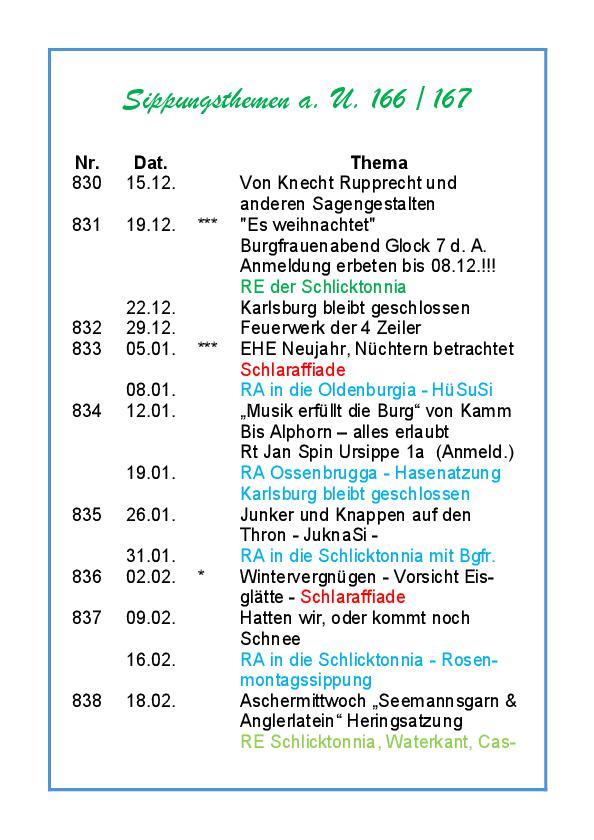 Sippungsthemen a. U. 166 / 167

| Nr. | Dat. | | Thema |
|---|---|---|---|
| 830 | 15.12. | | Von Knecht Rupprecht und anderen Sagengestalten |
| 831 | 19.12. | *** | "Es weihnachtet" Burgfrauenabend Glock 7 d. A. Anmeldung erbeten bis 08.12.!!! RE der Schlicktonnia |
| | 22.12. | | Karlsburg bleibt geschlossen |
| 832 | 29.12. | | Feuerwerk der 4 Zeiler |
| 833 | 05.01. | *** | EHE Neujahr, Nüchtern betrachtet Schlaraffiade |
| | 08.01. | | RA in die Oldenburgia - HüSuSi |
| 834 | 12.01. | | „Musik erfüllt die Burg“ von Kamm Bis Alphorn – alles erlaubt Rt Jan Spin Ursippe 1a (Anmeld.) |
| | 19.01. | | RA Ossenbrugga - Hasenatzung Karlsburg bleibt geschlossen |
| 835 | 26.01. | | Junker und Knappen auf den Thron - JuknaSi - |
| | 31.01. | | RA in die Schlicktonnia mit Bgfr. |
| 836 | 02.02. | * | Wintervergnügen - Vorsicht Eisglätte - Schlaraffiade |
| 837 | 09.02. | | Hatten wir, oder kommt noch Schnee |
| | 16.02. | | RA in die Schlicktonnia - Rosenmontagssippung |
| 838 | 18.02. | | Aschermittwoch „Seemannsgarn & Anglerlatein“ Heringsatzung RE Schlicktonnia, Waterkant, Cas- |